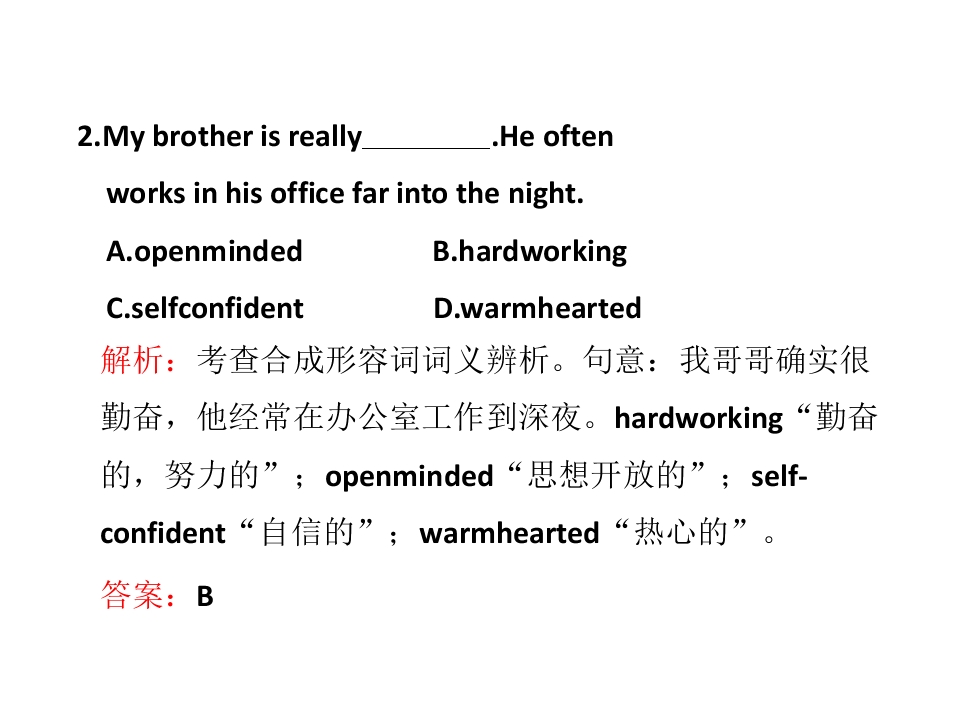 2.My brother is really____.He often works in his office far into the night.

A.openminded B.hardworking

C.selfconfident D.warmhearted

解析：考查合成形容词词义辨析。句意：我哥哥确实很勤奋，他经常在办公室工作到深夜。hardworking“勤奋的，努力的”；openminded“思想开放的”；self-confident“自信的”；warmhearted“热心的”。

答案：B